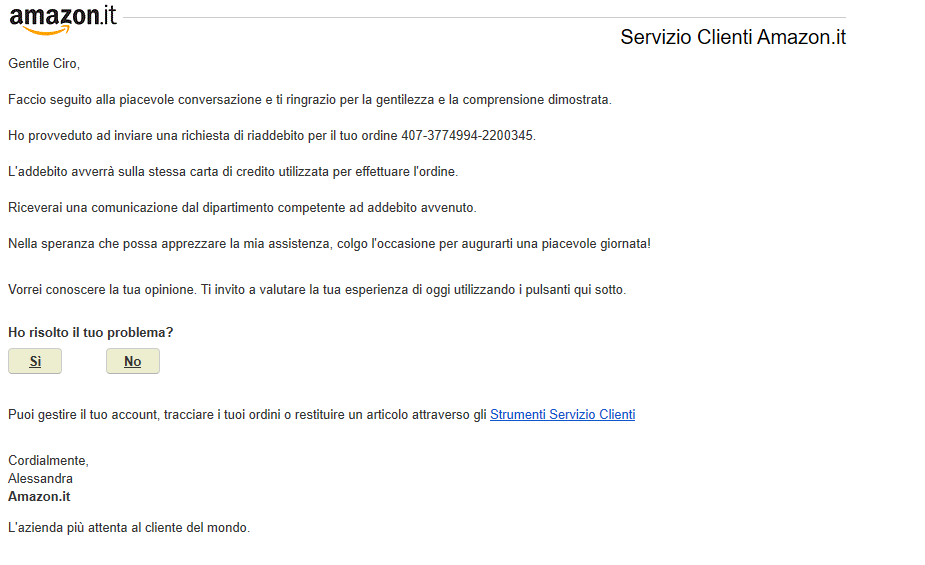 amazon.it

Servizio Clienti Amazon.it

Gentile Ciro,

Faccio seguito alla piacevole conversazione e ti ringrazio per la gentilezza e la comprensione dimostrata.

Ho provveduto ad inviare una richiesta di riaddebito per il tuo ordine 407-3774994-2200345.

L'addebito avverrà sulla stessa carta di credito utilizzata per effettuare l'ordine.

Riceverai una comunicazione dal dipartimento competente ad addebito avvenuto.

Nella speranza che possa apprezzare la mia assistenza, colgo l'occasione per augurarti una piacevole giornata!

Vorrei conoscere la tua opinione. Ti invito a valutare la tua esperienza di oggi utilizzando i pulsanti qui sotto.

Ho risolto il tuo problema?

Sì

No

Puoi gestire il tuo account, tracciare i tuoi ordini o restituire un articolo attraverso gli Strumenti Servizio Clienti

Cordialmente,
Alessandra
Amazon.it

L'azienda più attenta al cliente del mondo.